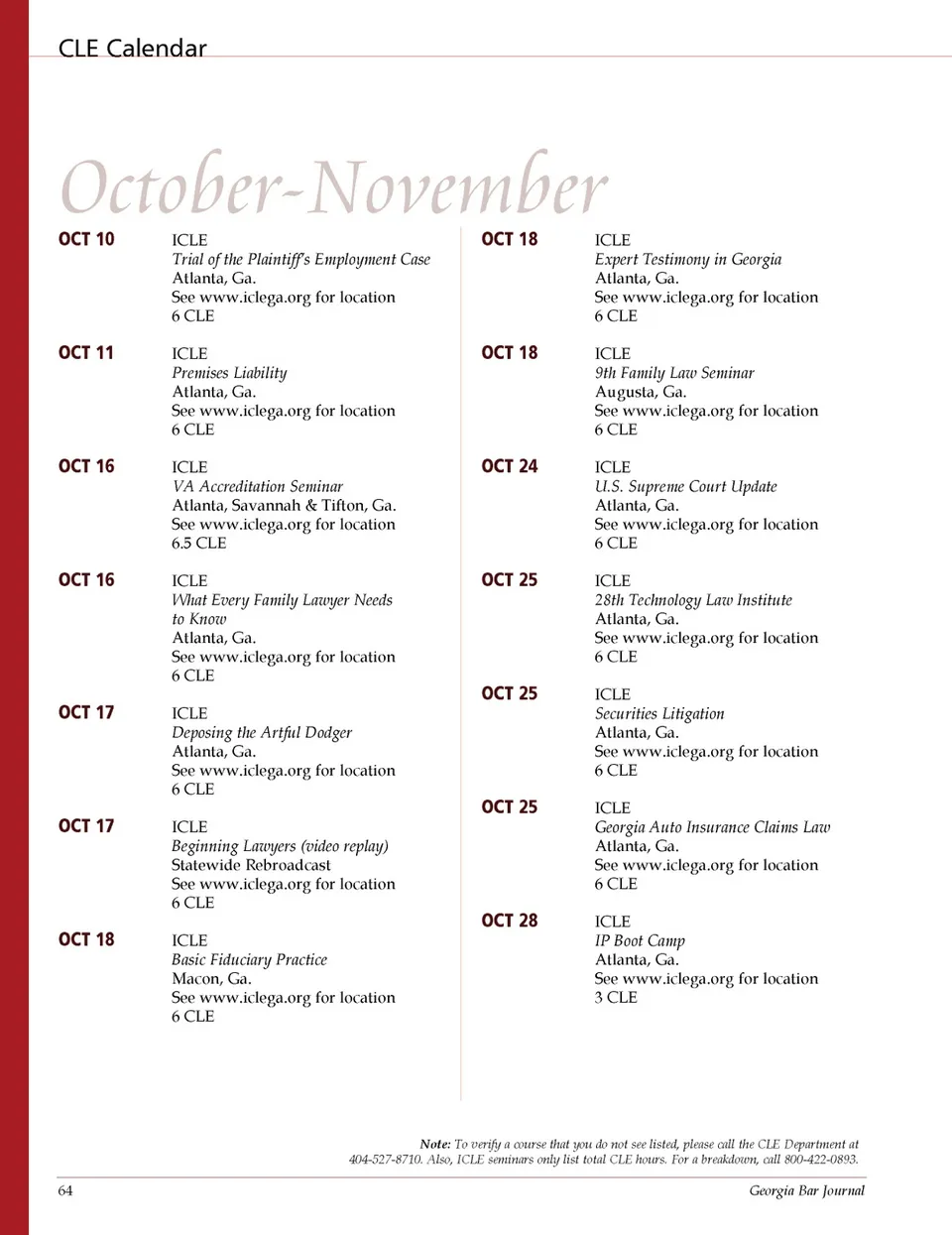 CLE Calendar

October-November

OCT 10
ICLE
Trial of the Plaintiff's Employment Case
Atlanta, Ga.
See www.iclega.org for location
6 CLE

OCT 11
ICLE
Premises Liability
Atlanta, Ga.
See www.iclega.org for location
6 CLE

OCT 16
ICLE
VA Accreditation Seminar
Atlanta, Savannah & Tifton, Ga.
See www.iclega.org for location
6.5 CLE

OCT 16
ICLE
What Every Family Lawyer Needs to Know
Atlanta, Ga.
See www.iclega.org for location
6 CLE

OCT 17
ICLE
Deposing the Artful Dodger
Atlanta, Ga.
See www.iclega.org for location
6 CLE

OCT 17
ICLE
Beginning Lawyers (video replay)
Statewide Rebroadcast
See www.iclega.org for location
6 CLE

OCT 18
ICLE
Basic Fiduciary Practice
Macon, Ga.
See www.iclega.org for location
6 CLE

OCT 18
ICLE
Expert Testimony in Georgia
Atlanta, Ga.
See www.iclega.org for location
6 CLE

OCT 18
ICLE
9th Family Law Seminar
Augusta, Ga.
See www.iclega.org for location
6 CLE

OCT 24
ICLE
U.S. Supreme Court Update
Atlanta, Ga.
See www.iclega.org for location
6 CLE

OCT 25
ICLE
28th Technology Law Institute
Atlanta, Ga.
See www.iclega.org for location
6 CLE

OCT 25
ICLE
Securities Litigation
Atlanta, Ga.
See www.iclega.org for location
6 CLE

OCT 25
ICLE
Georgia Auto Insurance Claims Law
Atlanta, Ga.
See www.iclega.org for location
6 CLE

OCT 28
ICLE
IP Boot Camp
Atlanta, Ga.
See www.iclega.org for location
3 CLE

Note: To verify a course that you do not see listed, please call the CLE Department at 404-527-8710. Also, ICLE seminars only list total CLE hours. For a breakdown, call 800-422-0893.

64

Georgia Bar Journal